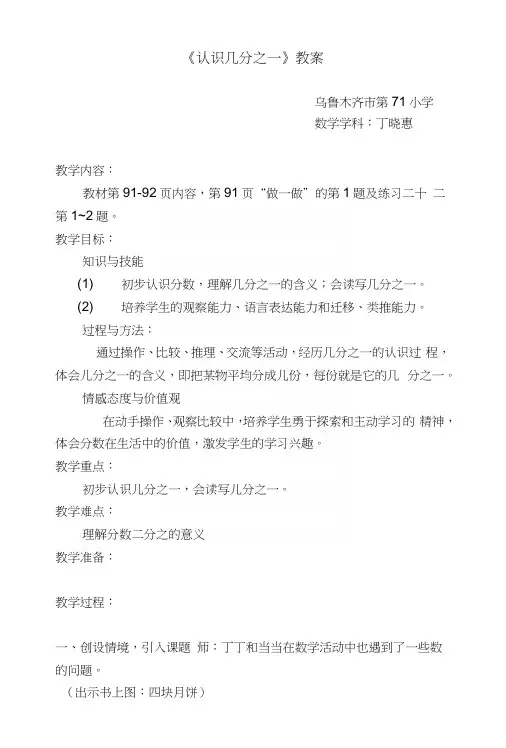 《认识几分之一》教案

乌鲁木齐市第 71 小学
数学学科：丁晓惠

教学内容：

教材第 91-92 页内容，第 91 页“做一做”的第 1 题及练习二十 二第 1~2 题。

教学目标：

知识与技能

(1) 初步认识分数，理解几分之一的含义；会读写几分之一。

(2) 培养学生的观察能力、语言表达能力和迁移、类推能力。

过程与方法：

通过操作、比较、推理、交流等活动，经历几分之一的认识过 程，体会几分之一的含义，即把某物平均分成几份，每份就是它的几 分之一。

情感态度与价值观

在动手操作、观察比较中，培养学生勇于探索和主动学习的 精神，体会分数在生活中的价值，激发学生的学习兴趣。

教学重点：

初步认识几分之一，会读写几分之一。

教学难点：

理解分数二分之的意义

教学准备：

教学过程：

一、创设情境，引入课题 师：丁丁和当当在数学活动中也遇到了一些数的问题。

（出示书上图：四块月饼）